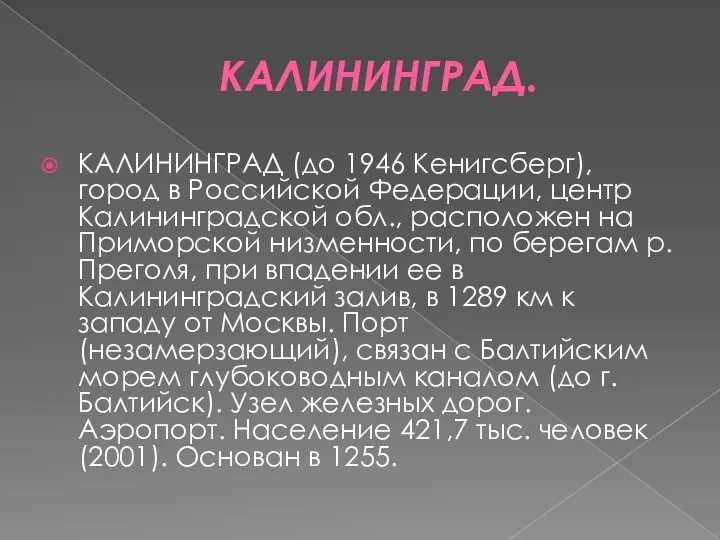 КАЛИНИНГРАД.

КАЛИНИНГРАД (до 1946 Кенигсберг), город в Российской Федерации, центр Калининградской обл., расположен на Приморской низменности, по берегам р. Преголя, при впадении ее в Калининградский залив, в 1289 км к западу от Москвы. Порт (незамерзающий), связан с Балтийским морем глубоководным каналом (до г. Балтийск). Узел железных дорог. Аэропорт. Население 421,7 тыс. человек (2001). Основан в 1255.